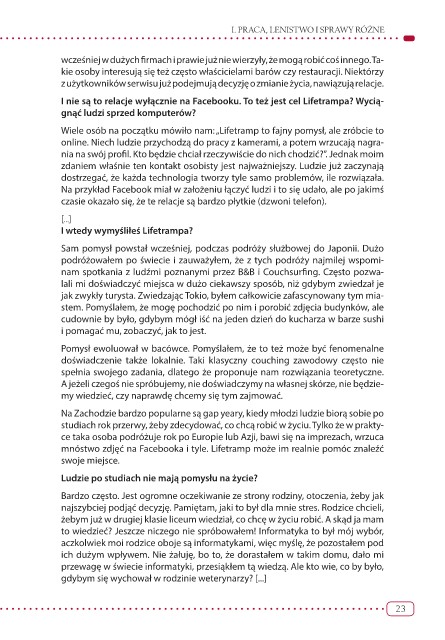 I. PRACA, LENISTWO I SPRAWY RÓŻNE

wcześniej w dużych firmach i prawie już nie wierzyły, że mogą robić coś innego. Takie osoby interesują się też często właścicielami barów czy restauracji. Niektórzy z użytkowników serwisu już podejmują decyzję o zmianie życia, nawiązują relacje.

I nie są to relacje wyłącznie na Facebooku. To też jest cel Lifetrampa? Wyciągnąć ludzi sprzed komputerów?

Wiele osób na początku mówiło nam: „Lifetramp to fajny pomysł, ale zróbcie to online. Niech ludzie przychodzą do pracy z kamerami, a potem wrzucają nagrania na swój profil. Kto będzie chciał rzeczywiście do nich chodzić?". Jednak moim zdaniem właśnie ten kontakt osobisty jest najważniejszy. Ludzie już zaczynają dostrzegać, że każda technologia tworzy tyle samo problemów, ile rozwiązała. Na przykład Facebook miał w założeniu łączyć ludzi i to się udało, ale po jakimś czasie okazało się, że te relacje są bardzo płytkie (dzwoni telefon).

[...]
I wtedy wymyśliłeś Lifetrampa?

Sam pomysł powstał wcześniej, podczas podróży służbowej do Japonii. Dużo podróżowałem po świecie i zauważyłem, że z tych podróży najmilej wspominam spotkania z ludźmi poznanymi przez B&B i Couchsurfing. Często pozwalali mi doświadczyć miejsca w dużo ciekawszy sposób, niż gdybym zwiedzał je jak zwykły turysta. Zwiedzając Tokio, byłem całkowicie zafascynowany tym miastem. Pomyślałem, że mogę pochodzić po nim i porobić zdjęcia budynków, ale cudownie by było, gdybym mógł iść na jeden dzień do kucharza w barze sushi i pomagać mu, zobaczyć, jak to jest.

Pomysł ewoluował w bacówce. Pomyślałem, że to też może być fenomenalne doświadczenie także lokalnie. Taki klasyczny couching zawodowy często nie spełnia swojego zadania, dlatego że proponuje nam rozwiązania teoretyczne. A jeżeli czegoś nie spróbujemy, nie doświadczymy na własnej skórze, nie będziemy wiedzieć, czy naprawdę chcemy się tym zajmować.

Na Zachodzie bardzo popularne są gap yeary, kiedy młodzi ludzie biorą sobie po studiach rok przerwy, żeby zdecydować, co chcą robić w życiu. Tylko że w praktyce taka osoba podróżuje rok po Europie lub Azji, bawi się na imprezach, wrzuca mnóstwo zdjęć na Facebooka i tyle. Lifetramp może im realnie pomóc znaleźć swoje miejsce.

Ludzie po studiach nie mają pomysłu na życie?

Bardzo często. Jest ogromne oczekiwanie ze strony rodziny, otoczenia, żeby jak najszybciej podjąć decyzję. Pamiętam, jaki to był dla mnie stres. Rodzice chcieli, żebym już w drugiej klasie liceum wiedział, co chcę w życiu robić. A skąd ja mam to wiedzieć? Jeszcze niczego nie spróbowałem! Informatyka to był mój wybór, aczkolwiek moi rodzice oboje są informatykami, więc myślę, że pozostałem pod ich dużym wpływem. Nie żałuję, bo to, że dorastałem w takim domu, dało mi przewagę w świecie informatyki, przesiąkłem tą wiedzą. Ale kto wie, co by było, gdybym się wychował w rodzinie weterynarzy? [...]

23